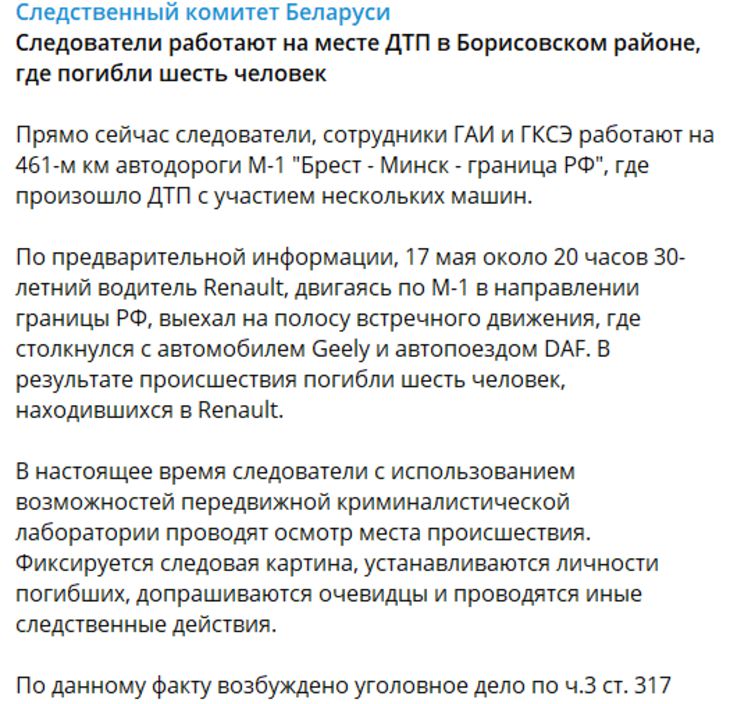 Следственный комитет Беларуси

Следователи работают на месте ДТП в Борисовском районе, где погибли шесть человек

Прямо сейчас следователи, сотрудники ГАИ и ГКСЭ работают на 461-м км автодороги М-1 "Брест - Минск - граница РФ", где произошло ДТП с участием нескольких машин.

По предварительной информации, 17 мая около 20 часов 30-летний водитель Renault, двигаясь по М-1 в направлении границы РФ, выехал на полосу встречного движения, где столкнулся с автомобилем Geely и автопоездом DAF. В результате происшествия погибли шесть человек, находившихся в Renault.

В настоящее время следователи с использованием возможностей передвижной криминалистической лаборатории проводят осмотр места происшествия. Фиксируется следовая картина, устанавливаются личности погибших, допрашиваются очевидцы и проводятся иные следственные действия.

По данному факту возбуждено уголовное дело по ч.3 ст. 317